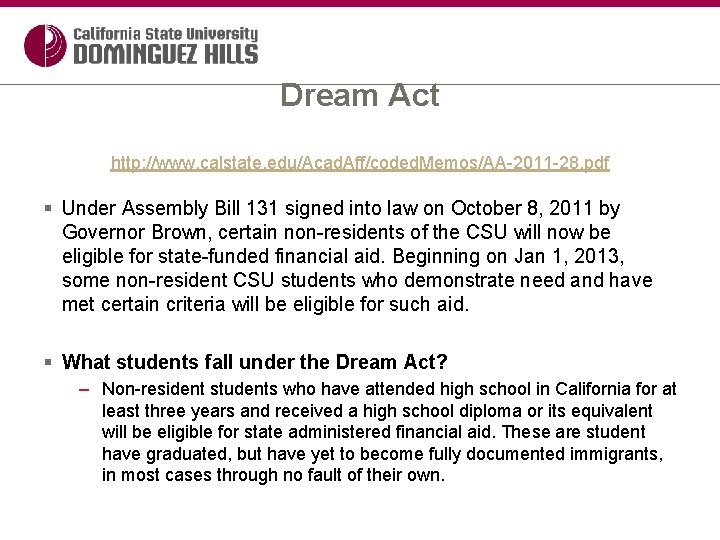 California State University
DOMINGUEZ HILLS

Dream Act

http://www.calstate.edu/AcadAff/codedMemos/AA-2011-28.pdf

▪ Under Assembly Bill 131 signed into law on October 8, 2011 by Governor Brown, certain non-residents of the CSU will now be eligible for state-funded financial aid. Beginning on Jan 1, 2013, some non-resident CSU students who demonstrate need and have met certain criteria will be eligible for such aid.

▪ What students fall under the Dream Act?

– Non-resident students who have attended high school in California for at least three years and received a high school diploma or its equivalent will be eligible for state administered financial aid. These are student have graduated, but have yet to become fully documented immigrants, in most cases through no fault of their own.